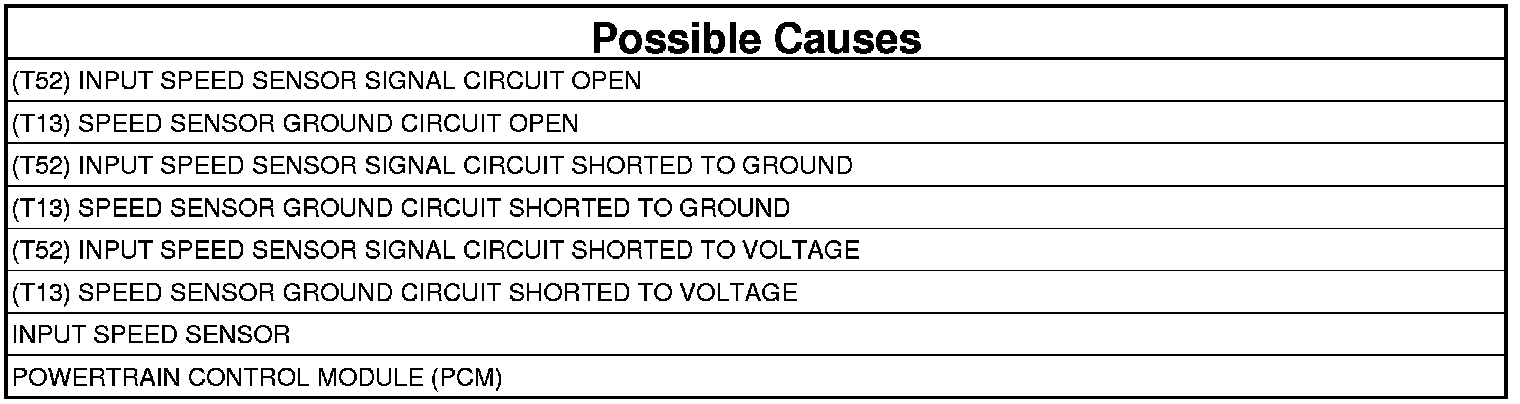 | Possible Causes |
|---|
| (T52) INPUT SPEED SENSOR SIGNAL CIRCUIT OPEN |
| (T13) SPEED SENSOR GROUND CIRCUIT OPEN |
| (T52) INPUT SPEED SENSOR SIGNAL CIRCUIT SHORTED TO GROUND |
| (T13) SPEED SENSOR GROUND CIRCUIT SHORTED TO GROUND |
| (T52) INPUT SPEED SENSOR SIGNAL CIRCUIT SHORTED TO VOLTAGE |
| (T13) SPEED SENSOR GROUND CIRCUIT SHORTED TO VOLTAGE |
| INPUT SPEED SENSOR |
| POWERTRAIN CONTROL MODULE (PCM) |